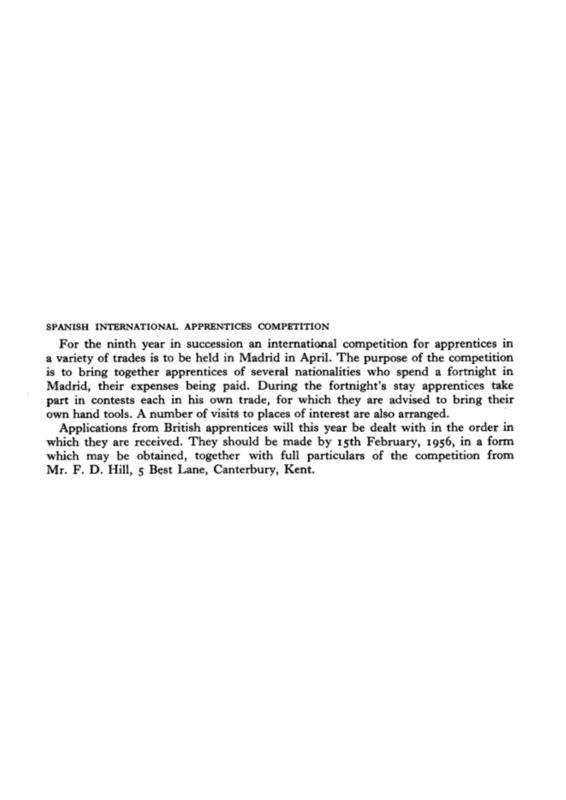 SPANISH INTERNATIONAL APPRENTICES COMPETITION

For the ninth year in succession an international competition for apprentices in a variety of trades is to be held in Madrid in April. The purpose of the competition is to bring together apprentices of several nationalities who spend a fortnight in Madrid, their expenses being paid. During the fortnight's stay apprentices take part in contests each in his own trade, for which they are advised to bring their own hand tools. A number of visits to places of interest are also arranged.

Applications from British apprentices will this year be dealt with in the order in which they are received. They should be made by 15th February, 1956, in a form which may be obtained, together with full particulars of the competition from Mr. F. D. Hill, 5 Best Lane, Canterbury, Kent.